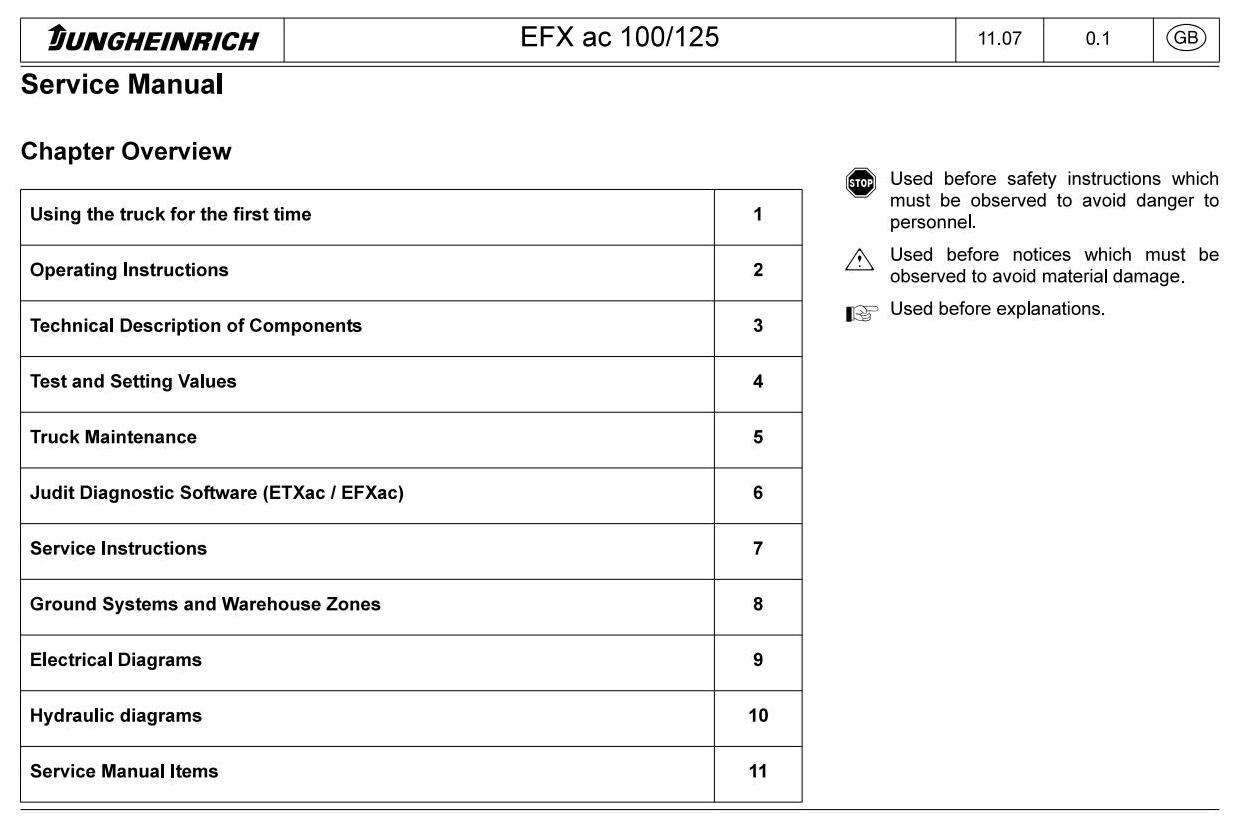 | JUNGHEINRICH | EFX ac 100/125 | 11.07 | 0.1 | GB |
|---|---|---|---|---|

Service Manual

Chapter Overview

| Using the truck for the first time | 1 |
|---|---|
| Operating Instructions | 2 |
| Technical Description of Components | 3 |
| Test and Setting Values | 4 |
| Truck Maintenance | 5 |
| Judit Diagnostic Software (ETXac / EFXac) | 6 |
| Service Instructions | 7 |
| Ground Systems and Warehouse Zones | 8 |
| Electrical Diagrams | 9 |
| Hydraulic diagrams | 10 |
| Service Manual Items | 11 |

STOP Used before safety instructions which must be observed to avoid danger to personnel.

Used before notices which must be observed to avoid material damage.

Used before explanations.